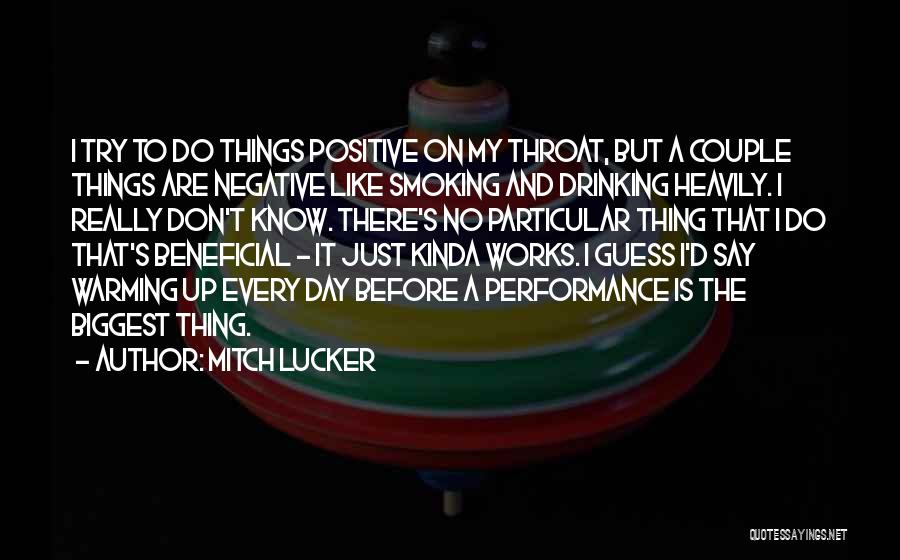 I TRY TO DO THINGS POSITIVE ON MY THROAT, BUT A COUPLE THINGS ARE NEGATIVE LIKE SMOKING AND DRINKING HEAVILY. I REALLY DON'T KNOW. THERE'S NO PARTICULAR THING THAT I DO THAT'S BENEFICIAL - IT JUST KINDA WORKS. I GUESS I'D SAY WARMING UP EVERY DAY BEFORE A PERFORMANCE IS THE BIGGEST THING.

- AUTHOR: MITCH LUCKER

QUOTESSAYINGS.NET